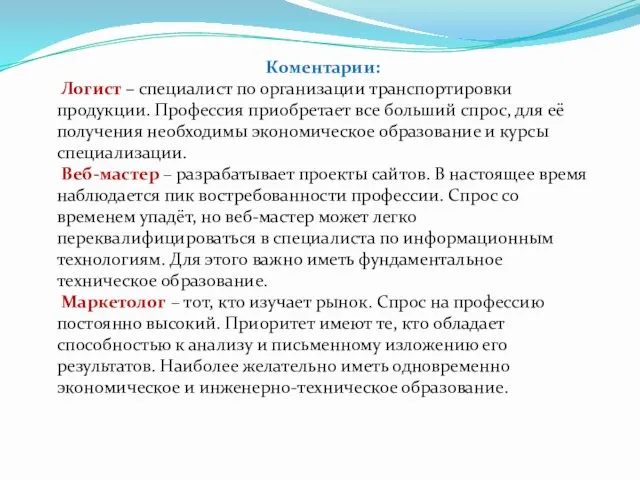 Коментарии:

Логист – специалист по организации транспортировки продукции. Профессия приобретает все больший спрос, для её получения необходимы экономическое образование и курсы специализации.

Веб-мастер – разрабатывает проекты сайтов. В настоящее время наблюдается пик востребованности профессии. Спрос со временем упадёт, но веб-мастер может легко переквалифицироваться в специалиста по информационным технологиям. Для этого важно иметь фундаментальное техническое образование.

Маркетолог – тот, кто изучает рынок. Спрос на профессию постоянно высокий. Приоритет имеют те, кто обладает способностью к анализу и письменному изложению его результатов. Наиболее желательно иметь одновременно экономическое и инженерно-техническое образование.